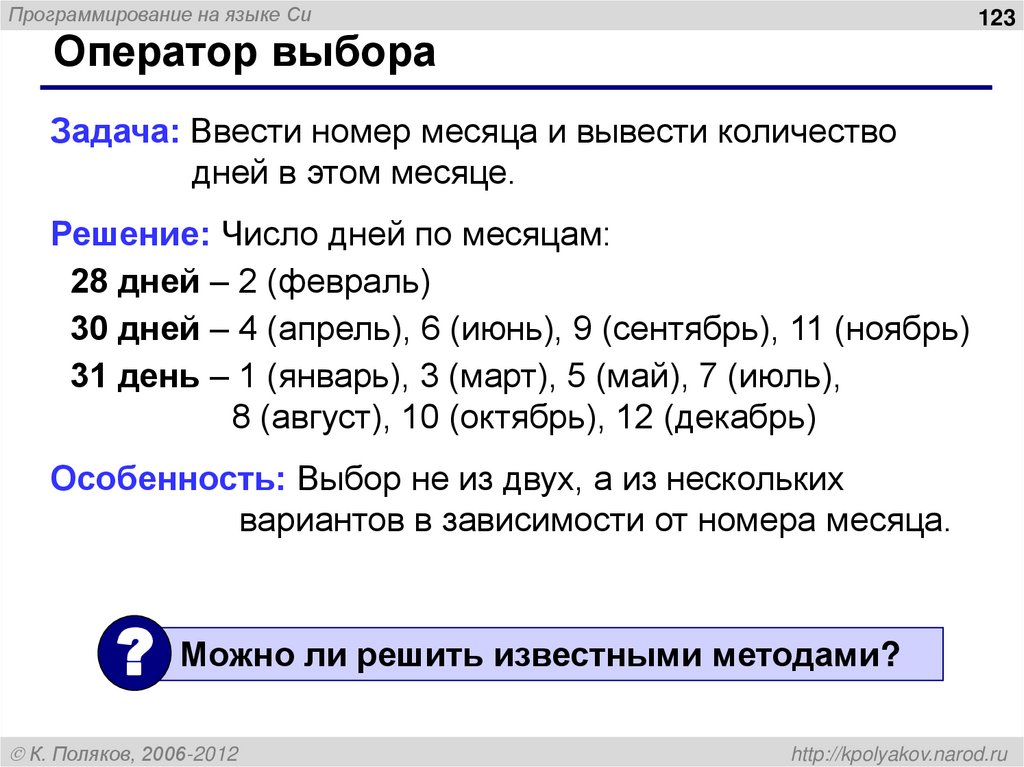 Программирование на языке Си

123

Оператор выбора

Задача: Ввести номер месяца и вывести количество дней в этом месяце.

Решение: Число дней по месяцам:

28 дней – 2 (февраль)

30 дней – 4 (апрель), 6 (июнь), 9 (сентябрь), 11 (ноябрь)

31 день – 1 (январь), 3 (март), 5 (май), 7 (июль), 8 (август), 10 (октябрь), 12 (декабрь)

Особенность: Выбор не из двух, а из нескольких вариантов в зависимости от номера месяца.

?

Можно ли решить известными методами?

© К. Поляков, 2006-2012

http://kpolyakov.narod.ru